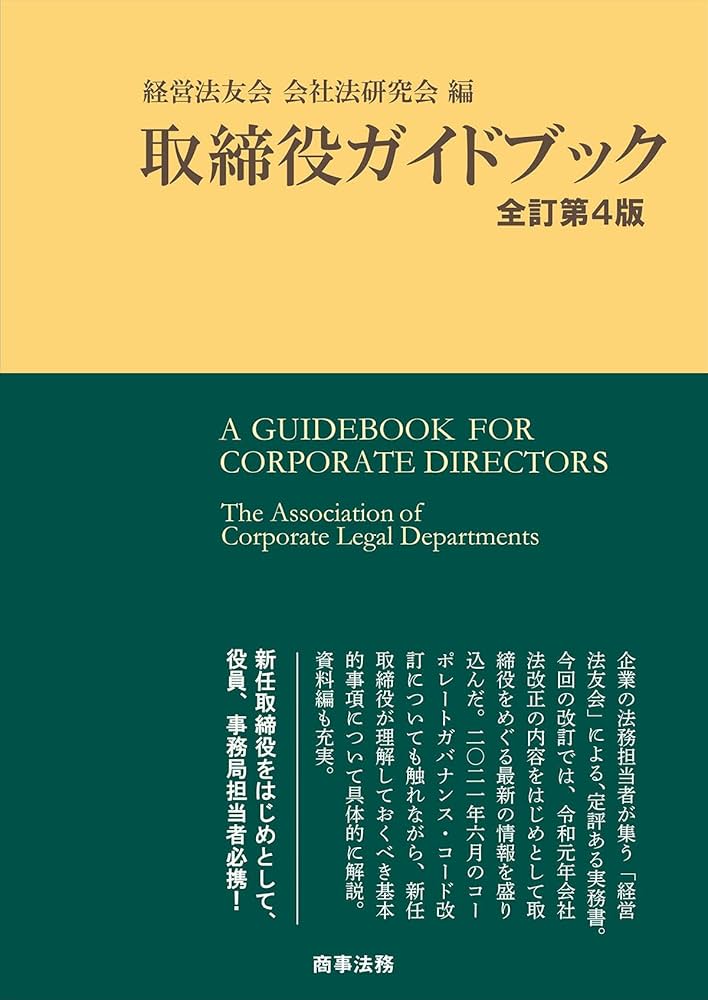 経営法友会 会社法研究会 編

取締役ガイドブック

全訂第4版

A GUIDEBOOK FOR CORPORATE DIRECTORS

The Association of Corporate Legal Departments

企業の法務担当者が集う「経営法友会」による、定評ある実務書。今回の改訂では、令和元年会社法改正の内容をはじめとして取締役をめぐる最新の情報を盛り込んだ。二〇二一年六月のコーポレートガバナンス・コード改訂についても触れながら、新任取締役が理解しておくべき基本的事項について具体的に解説。資料編も充実。

新任取締役をはじめとして、役員、事務局担当者必携!

商事法務